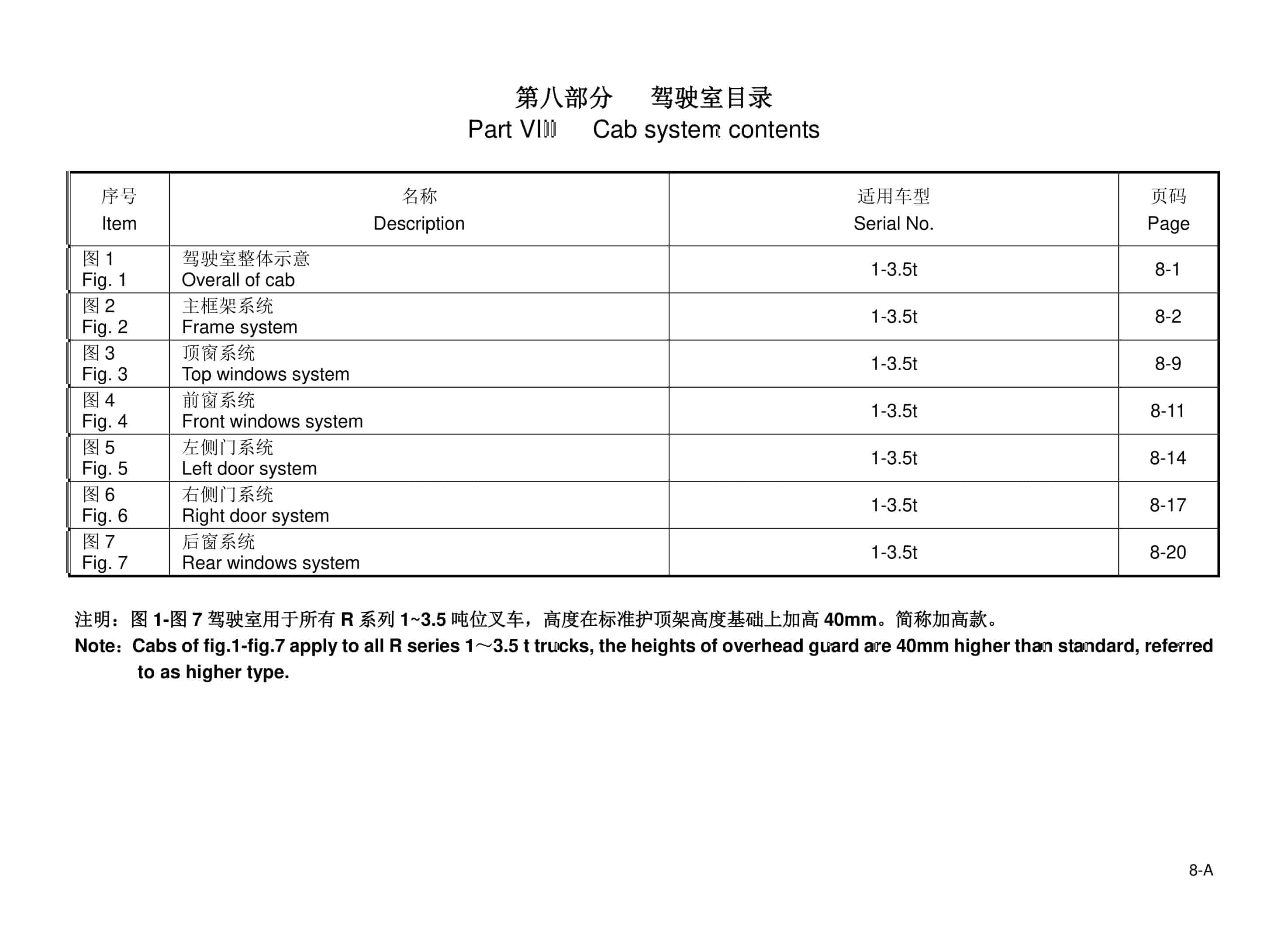 第八部分　驾驶室目录
Part VIII　Cab system contents

| 序号 Item | 名称 Description | 适用车型 Serial No. | 页码 Page |
|---|---|---|---|
| 图 1 Fig. 1 | 驾驶室整体示意 Overall of cab | 1-3.5t | 8-1 |
| 图 2 Fig. 2 | 主框架系统 Frame system | 1-3.5t | 8-2 |
| 图 3 Fig. 3 | 顶窗系统 Top windows system | 1-3.5t | 8-9 |
| 图 4 Fig. 4 | 前窗系统 Front windows system | 1-3.5t | 8-11 |
| 图 5 Fig. 5 | 左侧门系统 Left door system | 1-3.5t | 8-14 |
| 图 6 Fig. 6 | 右侧门系统 Right door system | 1-3.5t | 8-17 |
| 图 7 Fig. 7 | 后窗系统 Rear windows system | 1-3.5t | 8-20 |

注明：图 1-图 7 驾驶室用于所有 R 系列 1~3.5 吨位叉车，高度在标准护顶架高度基础上加高 40mm。简称加高款。
Note：Cabs of fig.1-fig.7 apply to all R series 1～3.5 t trucks, the heights of overhead guard are 40mm higher than standard, referred to as higher type.

8-A